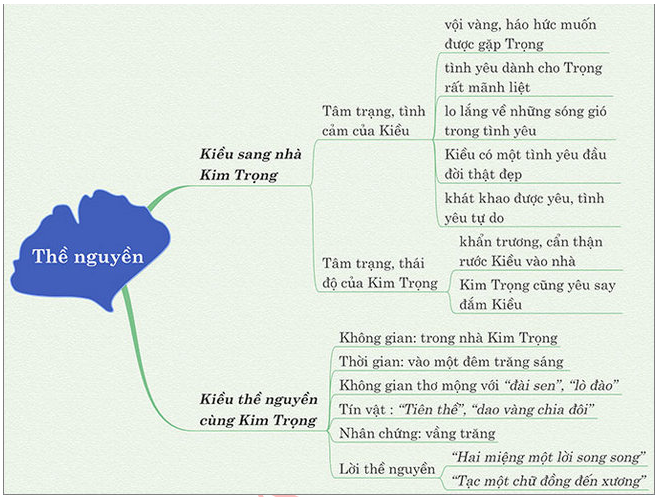 Thề nguyền

Kiều sang nhà Kim Trọng

Tâm trạng, tình cảm của Kiều

vội vàng, háo hức muốn được gặp Trọng

tình yêu dành cho Trọng rất mãnh liệt

lo lắng về những sóng gió trong tình yêu

Kiều có một tình yêu đầu đời thật đẹp

khát khao được yêu, tình yêu tự do

Tâm trạng, thái độ của Kim Trọng

khẩn trương, cẩn thận rước Kiều vào nhà

Kim Trọng cũng yêu say đắm Kiều

Kiều thề nguyền cùng Kim Trọng

Không gian: trong nhà Kim Trọng

Thời gian: vào một đêm trăng sáng

Không gian thơ mộng với "đài sen", "lò đào"

Tín vật : "Tiên thề", "dao vàng chia đôi"

Nhân chứng: vầng trăng

Lời thề nguyền

"Hai miệng một lời song song"

"Tạc một chữ đồng đến xương"